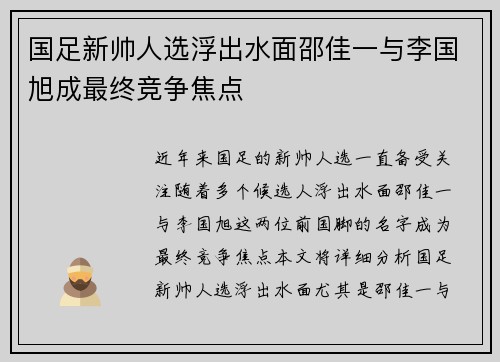 国足新帅人选浮出水面邵佳一与李国旭成最终竞争焦点

近年来国足的新帅人选一直备受关注随着多个候选人浮出水面邵佳一与李国旭这两位前国脚的名字成为最终竞争焦点本文将详细分析国足新帅人选浮出水面尤其是邵佳一与